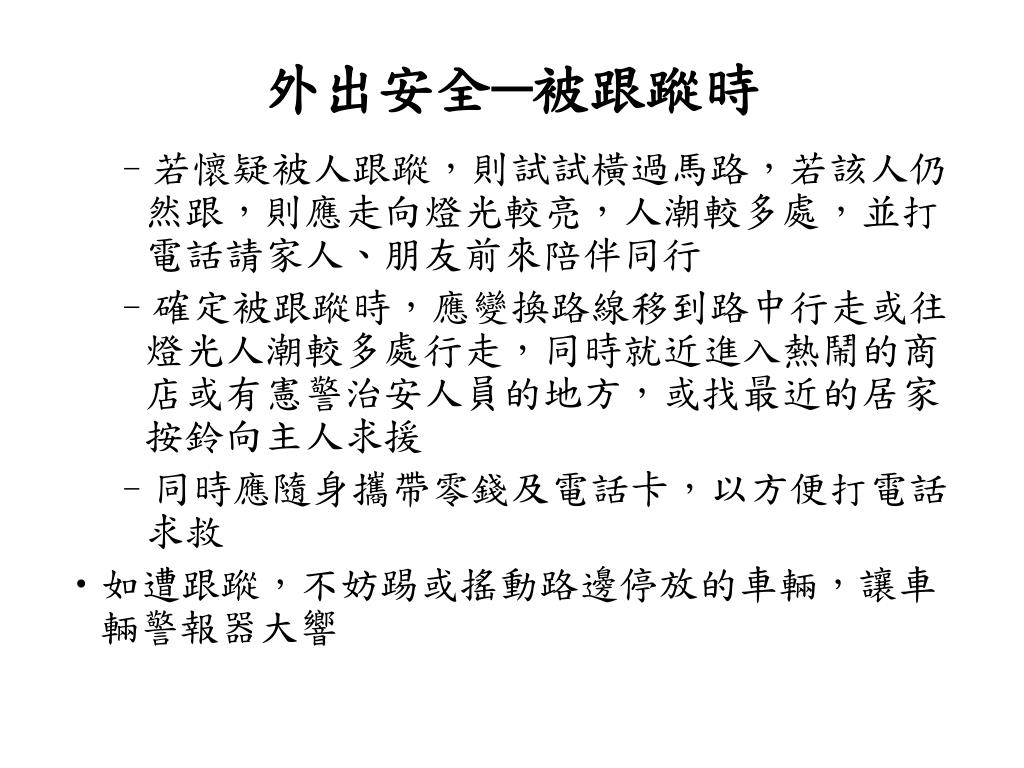 外出安全─被跟蹤時

– 若懷疑被人跟蹤，則試試橫過馬路，若該人仍然跟，則應走向燈光較亮，人潮較多處，並打電話請家人、朋友前來陪伴同行

– 確定被跟蹤時，應變換路線移到路中行走或往燈光人潮較多處行走，同時就近進入熱鬧的商店或有憲警治安人員的地方，或找最近的居家按鈴向主人求援

– 同時應隨身攜帶零錢及電話卡，以方便打電話求救

• 如遭跟蹤，不妨踢或搖動路邊停放的車輛，讓車輛警報器大響